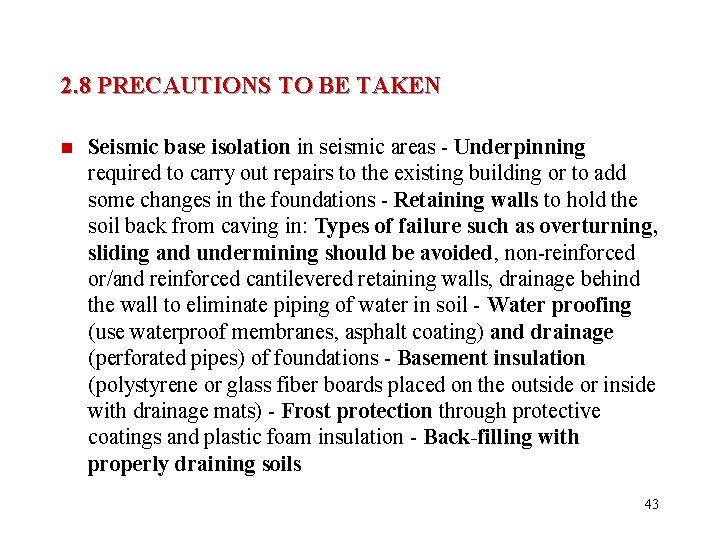 2.8 PRECAUTIONS TO BE TAKEN

Seismic base isolation in seismic areas - Underpinning required to carry out repairs to the existing building or to add some changes in the foundations - Retaining walls to hold the soil back from caving in: Types of failure such as overturning, sliding and undermining should be avoided, non-reinforced or/and reinforced cantilevered retaining walls, drainage behind the wall to eliminate piping of water in soil - Water proofing (use waterproof membranes, asphalt coating) and drainage (perforated pipes) of foundations - Basement insulation (polystyrene or glass fiber boards placed on the outside or inside with drainage mats) - Frost protection through protective coatings and plastic foam insulation - Back-filling with properly draining soils

43